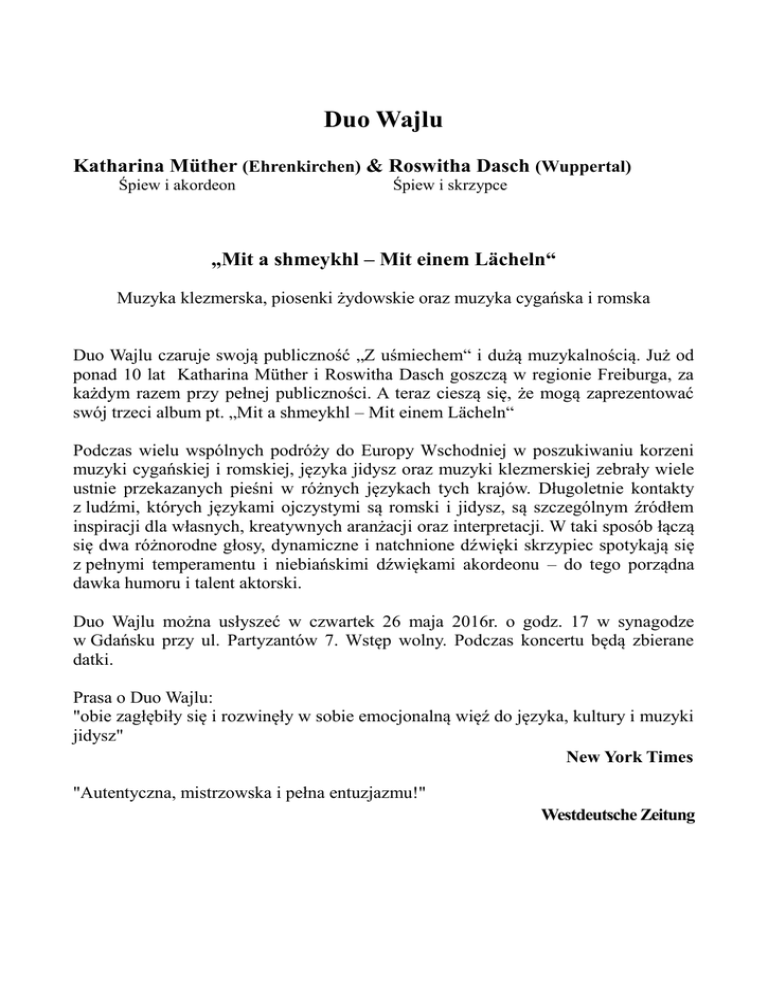 Duo Wajlu

Katharina Müther (Ehrenkirchen) & Roswitha Dasch (Wuppertal)
Śpiew i akordeon Śpiew i skrzypce

„Mit a shmeykhl – Mit einem Lächeln“

Muzyka klezmerska, piosenki żydowskie oraz muzyka cygańska i romska

Duo Wajlu czaruje swoją publiczność „Z uśmiechem“ i dużą muzykalnością. Już od ponad 10 lat Katharina Müther i Roswitha Dasch goszczą w regionie Freiburga, za każdym razem przy pełnej publiczności. A teraz cieszą się, że mogą zaprezentować swój trzeci album pt. „Mit a shmeykhl – Mit einem Lächeln“

Podczas wielu wspólnych podróży do Europy Wschodniej w poszukiwaniu korzeni muzyki cygańskiej i romskiej, języka jidysz oraz muzyki klezmerskiej zebrały wiele ustnie przekazanych pieśni w różnych językach tych krajów. Długoletnie kontakty z ludźmi, których językami ojczystymi są romski i jidysz, są szczególnym źródłem inspiracji dla własnych, kreatywnych aranżacji oraz interpretacji. W taki sposób łączą się dwa różnorodne głosy, dynamiczne i natchnione dźwięki skrzypiec spotykają się z pełnymi temperamentu i niebiańskimi dźwiękami akordeonu – do tego porządna dawka humoru i talent aktorski.

Duo Wajlu można usłyszeć w czwartek 26 maja 2016r. o godz. 17 w synagodze w Gdańsku przy ul. Partyzantów 7. Wstęp wolny. Podczas koncertu będą zbierane datki.

Prasa o Duo Wajlu:
"obie zagłębiły się i rozwinęły w sobie emocjonalną więź do języka, kultury i muzyki jidysz"
New York Times

"Autentyczna, mistrzowska i pełna entuzjazmu!"
Westdeutsche Zeitung